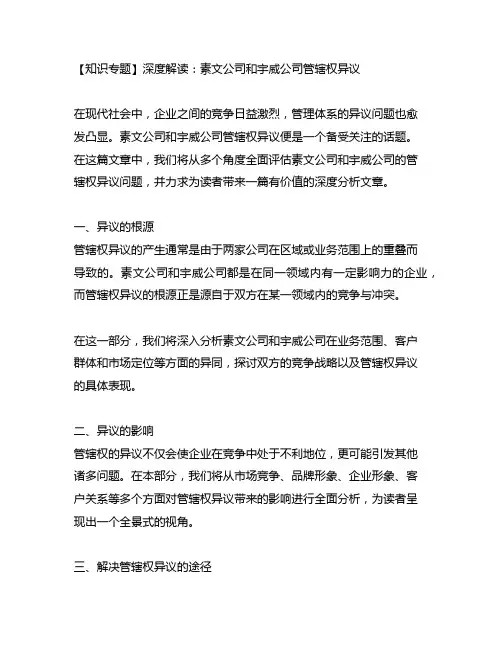 【知识专题】深度解读：素文公司和宇威公司管辖权异议

在现代社会中，企业之间的竞争日益激烈，管理体系的异议问题也愈发凸显。素文公司和宇威公司管辖权异议便是一个备受关注的话题。在这篇文章中，我们将从多个角度全面评估素文公司和宇威公司的管辖权异议问题，并力求为读者带来一篇有价值的深度分析文章。

一、异议的根源
管辖权异议的产生通常是由于两家公司在区域或业务范围上的重叠而导致的。素文公司和宇威公司都是在同一领域内有一定影响力的企业，而管辖权异议的根源正是源自于双方在某一领域内的竞争与冲突。

在这一部分，我们将深入分析素文公司和宇威公司在业务范围、客户群体和市场定位等方面的异同，探讨双方的竞争战略以及管辖权异议的具体表现。

二、异议的影响
管辖权的异议不仅会使企业在竞争中处于不利地位，更可能引发其他诸多问题。在本部分，我们将从市场竞争、品牌形象、企业形象、客户关系等多个方面对管辖权异议带来的影响进行全面分析，为读者呈现出一个全景式的视角。

三、解决管辖权异议的途径